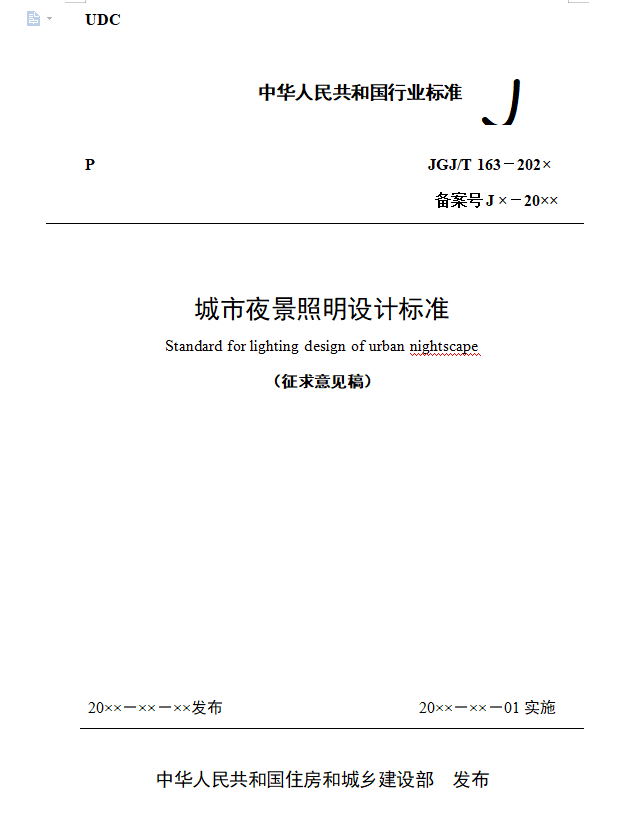 UDC

中华人民共和国行业标准 J

P

JGJ/T 163－202×

备案号 J ×－20××

城市夜景照明设计标准

Standard for lighting design of urban nightscape

（征求意见稿）

20××－××－××发布

20××－××－01 实施

中华人民共和国住房和城乡建设部 发布